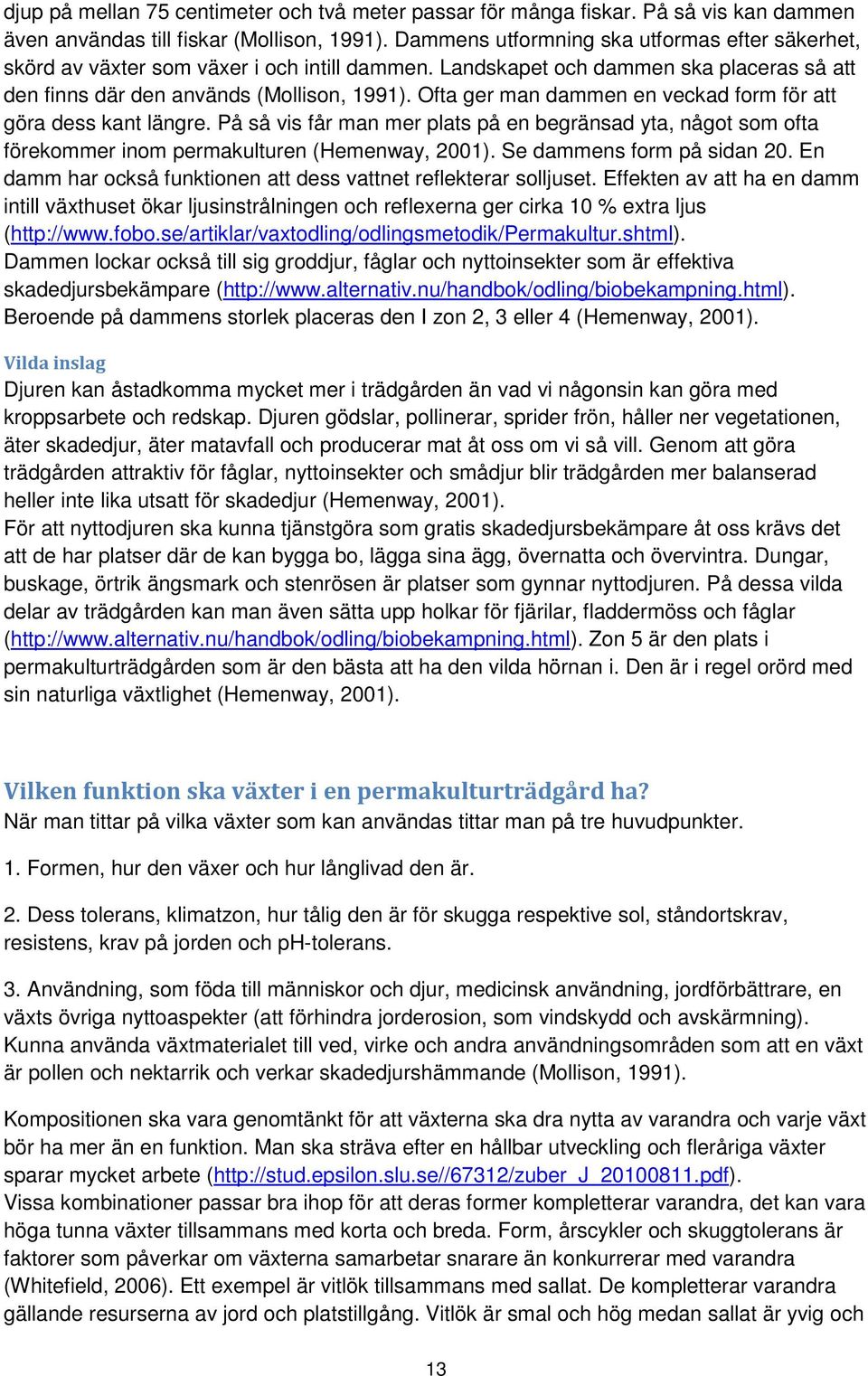 djup på mellan 75 centimeter och två meter passar för många fiskar. På så vis kan dammen även användas till fiskar (Mollison, 1991). Dammens utformning ska utformas efter säkerhet, skörd av växter som växer i och intill dammen. Landskapet och dammen ska placeras så att den finns där den används (Mollison, 1991). Ofta ger man dammen en veckad form för att göra dess kant längre. På så vis får man mer plats på en begränsad yta, något som ofta förekommer inom permakulturen (Hemenway, 2001). Se dammens form på sidan 20. En damm har också funktionen att dess vattnet reflekterar solljuset. Effekten av att ha en damm intill växthuset ökar ljusinstrålningen och reflexerna ger cirka 10 % extra ljus (http://www.fobo.se/artiklar/vaxtodling/odlingsmetodik/Permakultur.shtml). Dammen lockar också till sig groddjur, fåglar och nyttoinsekter som är effektiva skadedjursbekämpare (http://www.alternativ.nu/handbok/odling/biobekampning.html). Beroende på dammens storlek placeras den I zon 2, 3 eller 4 (Hemenway, 2001).

Vilda inslag
Djuren kan åstadkomma mycket mer i trädgården än vad vi någonsin kan göra med kroppsarbete och redskap. Djuren gödslar, pollinerar, sprider frön, håller ner vegetationen, äter skadedjur, äter matavfall och producerar mat åt oss om vi så vill. Genom att göra trädgården attraktiv för fåglar, nyttoinsekter och smådjur blir trädgården mer balanserad heller inte lika utsatt för skadedjur (Hemenway, 2001).
För att nyttodjuren ska kunna tjänstgöra som gratis skadedjursbekämpare åt oss krävs det att de har platser där de kan bygga bo, lägga sina ägg, övernatta och övervintra. Dungar, buskage, örtrik ängsmark och stenrösen är platser som gynnar nyttodjuren. På dessa vilda delar av trädgården kan man även sätta upp holkar för fjärilar, fladdermöss och fåglar (http://www.alternativ.nu/handbok/odling/biobekampning.html). Zon 5 är den plats i permakulturträdgården som är den bästa att ha den vilda hörnan i. Den är i regel orörd med sin naturliga växtlighet (Hemenway, 2001).

Vilken funktion ska växter i en permakulturträdgård ha?
När man tittar på vilka växter som kan användas tittar man på tre huvudpunkter.

1. Formen, hur den växer och hur långlivad den är.

2. Dess tolerans, klimatzon, hur tålig den är för skugga respektive sol, ståndortskrav, resistens, krav på jorden och pH-tolerans.

3. Användning, som föda till människor och djur, medicinsk användning, jordförbättrare, en växts övriga nyttoaspekter (att förhindra jorderosion, som vindskydd och avskärmning). Kunna använda växtmaterialet till ved, virke och andra användningsområden som att en växt är pollen och nektarrik och verkar skadedjurshämmande (Mollison, 1991).

Kompositionen ska vara genomtänkt för att växterna ska dra nytta av varandra och varje växt bör ha mer än en funktion. Man ska sträva efter en hållbar utveckling och fleråriga växter sparar mycket arbete (http://stud.epsilon.slu.se//67312/zuber_J_20100811.pdf).
Vissa kombinationer passar bra ihop för att deras former kompletterar varandra, det kan vara höga tunna växter tillsammans med korta och breda. Form, årscykler och skuggtolerans är faktorer som påverkar om växterna samarbetar snarare än konkurrerar med varandra (Whitefield, 2006). Ett exempel är vitlök tillsammans med sallat. De kompletterar varandra gällande resurserna av jord och platstillgång. Vitlök är smal och hög medan sallat är yvig och

13